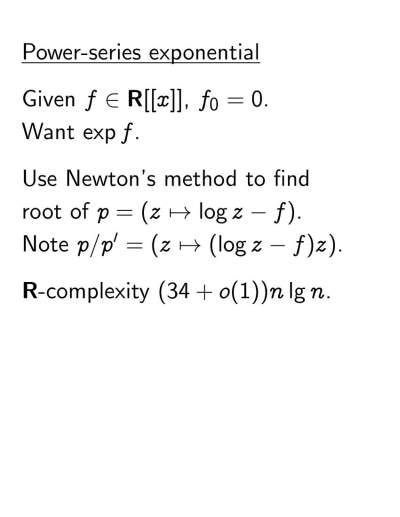 Power-series exponential

Given $f \in \mathbf{R}[[x]]$, $f_0 = 0$.
Want $\exp f$.

Use Newton's method to find root of $p = (z \mapsto \log z - f)$.
Note $p/p' = (z \mapsto (\log z - f)z)$.

$\mathbf{R}$-complexity $(34 + o(1))n \lg n$.